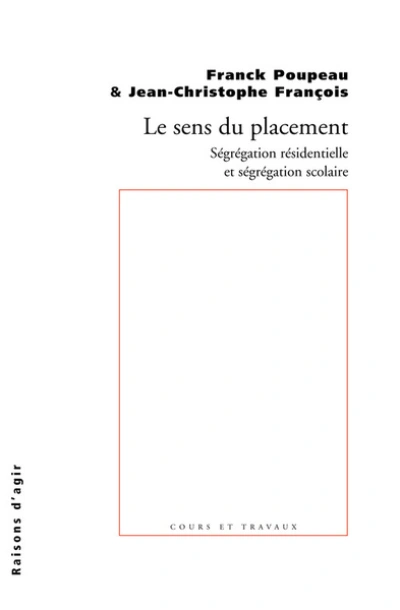 Franck Poupeau
& Jean-Christophe François

Le sens du placement

Ségrégation résidentielle
et ségrégation scolaire

COURS ET TRAVAUX

Raisons d'agir